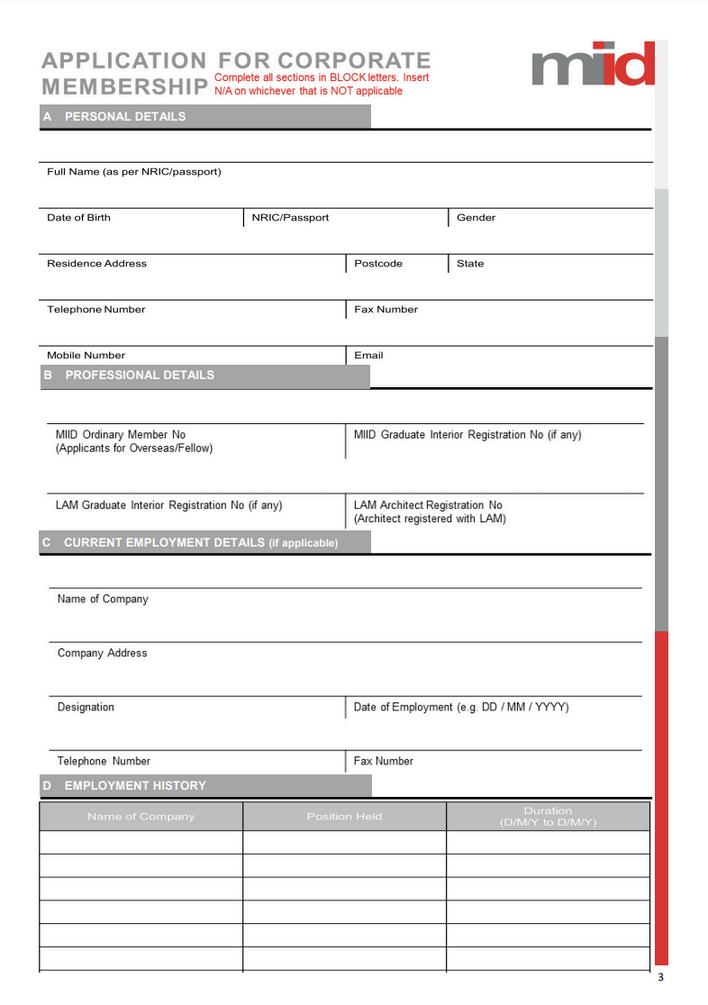 APPLICATION FOR CORPORATE MEMBERSHIP

Complete all sections in BLOCK letters. Insert N/A on whichever that is NOT applicable

miid

A PERSONAL DETAILS

Full Name (as per NRIC/passport)

Date of Birth

NRIC/Passport

Gender

Residence Address

Postcode

State

Telephone Number

Fax Number

Mobile Number

Email

B PROFESSIONAL DETAILS

MIID Ordinary Member No (Applicants for Overseas/Fellow)

MIID Graduate Interior Registration No (if any)

LAM Graduate Interior Registration No (if any)

LAM Architect Registration No (Architect registered with LAM)

C CURRENT EMPLOYMENT DETAILS (if applicable)

Name of Company

Company Address

Designation

Date of Employment (e.g. DD / MM / YYYY)

Telephone Number

Fax Number

D EMPLOYMENT HISTORY

| Name of Company | Position Held | Duration (D/M/Y to D/M/Y) |
|---|---|---|
| | | |
| | | |
| | | |
| | | |
| | | |
| | | |

3